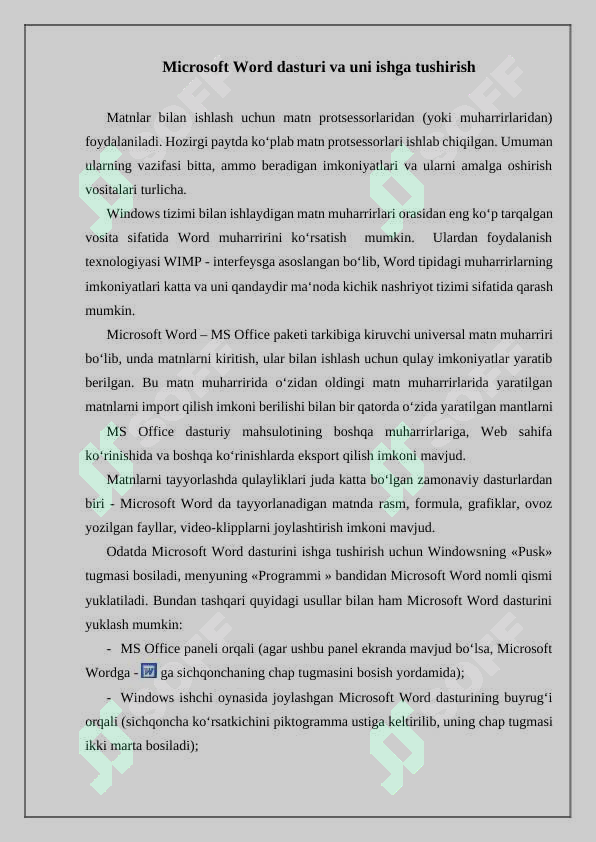 Microsoft Word dasturi va uni ishga tushirish

Matnlar bilan ishlash uchun matn protsessorlaridan (yoki muharrirlaridan) foydalaniladi. Hozirgi paytda ko‘plab matn protsessorlari ishlab chiqilgan. Umuman ularning vazifasi bitta, ammo beradigan imkoniyatlari va ularni amalga oshirish vositalari turlicha.

Windows tizimi bilan ishlaydigan matn muharrirlari orasidan eng ko‘p tarqalgan vosita sifatida Word muharririni ko‘rsatish mumkin. Ulardan foydalanish texnologiyasi WIMP - interfeysga asoslangan bo‘lib, Word tipidagi muharrirlarning imkoniyatlari katta va uni qandaydir ma‘noda kichik nashriyot tizimi sifatida qarash mumkin.

Microsoft Word – MS Office paketi tarkibiga kiruvchi universal matn muharriri bo‘lib, unda matnlarni kiritish, ular bilan ishlash uchun qulay imkoniyatlar yaratib berilgan. Bu matn muharririda o‘zidan oldingi matn muharrirlarida yaratilgan matnlarni import qilish imkoni berilishi bilan bir qatorda o‘zida yaratilgan mantlarni

MS Office dasturiy mahsulotining boshqa muharrirlariga, Web sahifa ko‘rinishida va boshqa ko‘rinishlarda eksport qilish imkoni mavjud.

Matnlarni tayyorlashda qulayliklari juda katta bo‘lgan zamonaviy dasturlardan biri - Microsoft Word da tayyorlanadigan matnda rasm, formula, grafiklar, ovoz yozilgan fayllar, video-klipplarni joylashtirish imkoni mavjud.

Odatda Microsoft Word dasturini ishga tushirish uchun Windowsning «Pusk» tugmasi bosiladi, menyuning «Programmi » bandidan Microsoft Word nomli qismi yuklatiladi. Bundan tashqari quyidagi usullar bilan ham Microsoft Word dasturini yuklash mumkin:

- MS Office paneli orqali (agar ushbu panel ekranda mavjud bo‘lsa, Microsoft Wordga - ga sichqonchaning chap tugmasini bosish yordamida);

- Windows ishchi oynasida joylashgan Microsoft Word dasturining buyrug‘i orqali (sichqoncha ko‘rsatkichini piktogramma ustiga keltirilib, uning chap tugmasi ikki marta bosiladi);